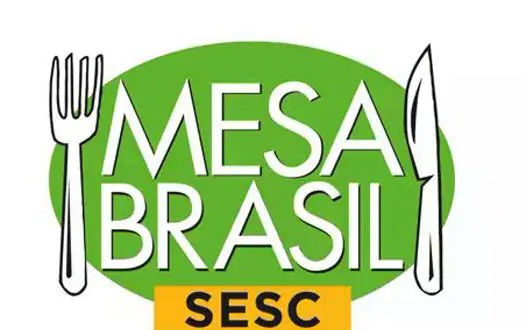 MESA
BRASIL
SESC